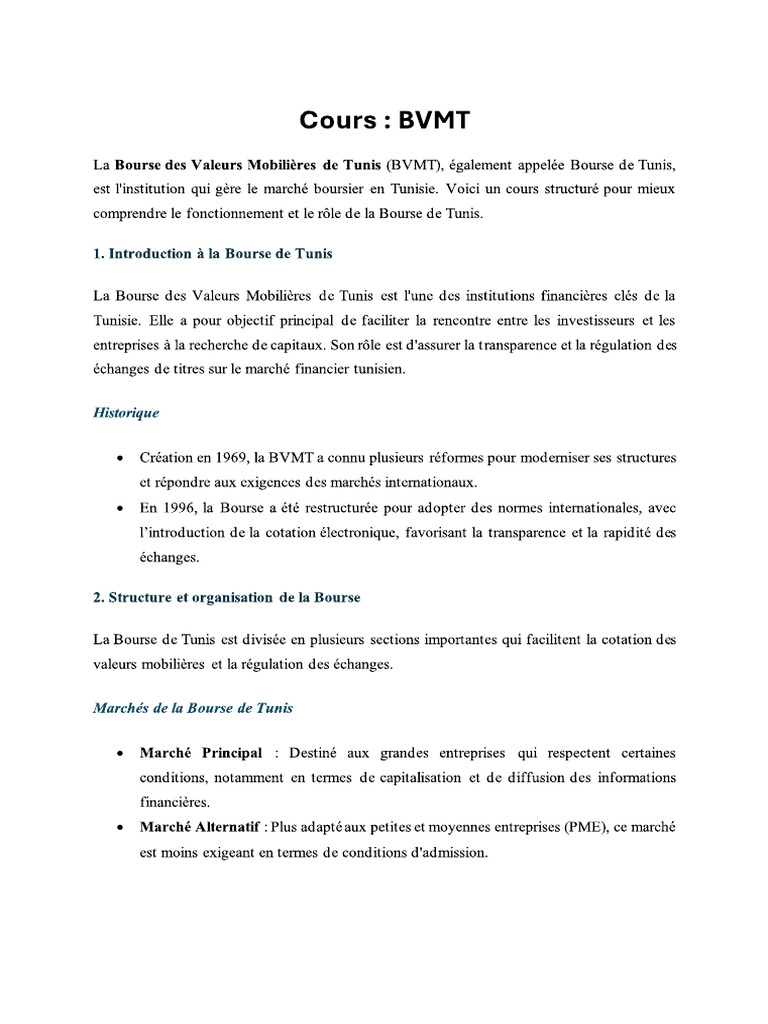 Cours : BVMT

La Bourse des Valeurs Mobilières de Tunis (BVMT), également appelée Bourse de Tunis, est l'institution qui gère le marché boursier en Tunisie. Voici un cours structuré pour mieux comprendre le fonctionnement et le rôle de la Bourse de Tunis.

1. Introduction à la Bourse de Tunis

La Bourse des Valeurs Mobilières de Tunis est l'une des institutions financières clés de la Tunisie. Elle a pour objectif principal de faciliter la rencontre entre les investisseurs et les entreprises à la recherche de capitaux. Son rôle est d'assurer la transparence et la régulation des échanges de titres sur le marché financier tunisien.

Historique

• Création en 1969, la BVMT a connu plusieurs réformes pour moderniser ses structures et répondre aux exigences des marchés internationaux.
• En 1996, la Bourse a été restructurée pour adopter des normes internationales, avec l'introduction de la cotation électronique, favorisant la transparence et la rapidité des échanges.

2. Structure et organisation de la Bourse

La Bourse de Tunis est divisée en plusieurs sections importantes qui facilitent la cotation des valeurs mobilières et la régulation des échanges.

Marchés de la Bourse de Tunis

• Marché Principal : Destiné aux grandes entreprises qui respectent certaines conditions, notamment en termes de capitalisation et de diffusion des informations financières.
• Marché Alternatif : Plus adapté aux petites et moyennes entreprises (PME), ce marché est moins exigeant en termes de conditions d'admission.